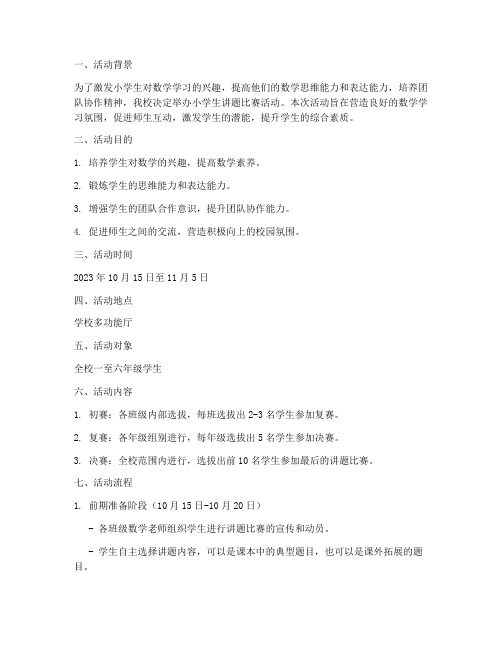 一、活动背景

为了激发小学生对数学学习的兴趣，提高他们的数学思维能力和表达能力，培养团队协作精神，我校决定举办小学生讲题比赛活动。本次活动旨在营造良好的数学学习氛围，促进师生互动，激发学生的潜能，提升学生的综合素质。

二、活动目的

1. 培养学生对数学的兴趣，提高数学素养。

2. 锻炼学生的思维能力和表达能力。

3. 增强学生的团队合作意识，提升团队协作能力。

4. 促进师生之间的交流，营造积极向上的校园氛围。

三、活动时间

2023 年 10 月 15 日至 11 月 5 日

四、活动地点

学校多功能厅

五、活动对象

全校一至六年级学生

六、活动内容

1. 初赛：各班级内部选拔，每班选拔出 2-3 名学生参加复赛。

2. 复赛：各年级组别进行，每年级选拔出 5 名学生参加决赛。

3. 决赛：全校范围内进行，选拔出前 10 名学生参加最后的讲题比赛。

七、活动流程

1. 前期准备阶段（10 月 15 日-10 月 20 日）

- 各班级数学老师组织学生进行讲题比赛的宣传和动员。

- 学生自主选择讲题内容，可以是课本中的典型题目，也可以是课外拓展的题目。